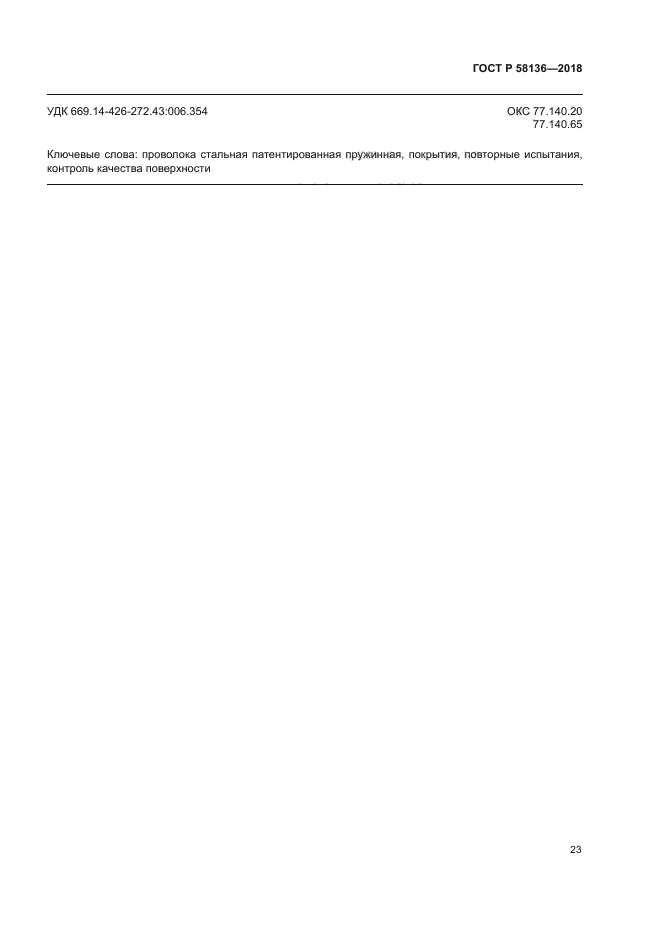 ГОСТ Р 58136—2018

УДК 669.14-426-272.43:006.354

ОКС 77.140.20
77.140.65

Ключевые слова: проволока стальная патентированная пружинная, покрытия, повторные испытания, контроль качества поверхности

23